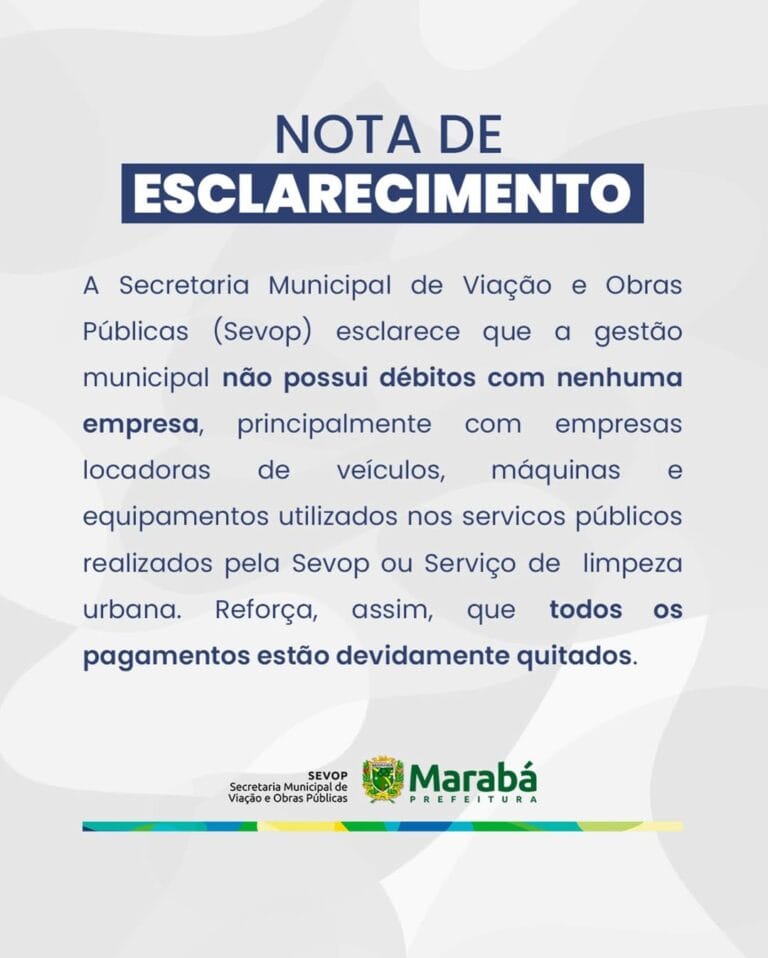 NOTA DE
ESCLARECIMENTO

A Secretaria Municipal de Viação e Obras Públicas (Sevop) esclarece que a gestão municipal não possui débitos com nenhuma empresa, principalmente com empresas locadoras de veículos, máquinas e equipamentos utilizados nos servicos públicos realizados pela Sevop ou Serviço de limpeza urbana. Reforça, assim, que todos os pagamentos estão devidamente quitados.

SEVOP
Secretaria Municipal de Viação e Obras Públicas

Marabá
PREFEITURA